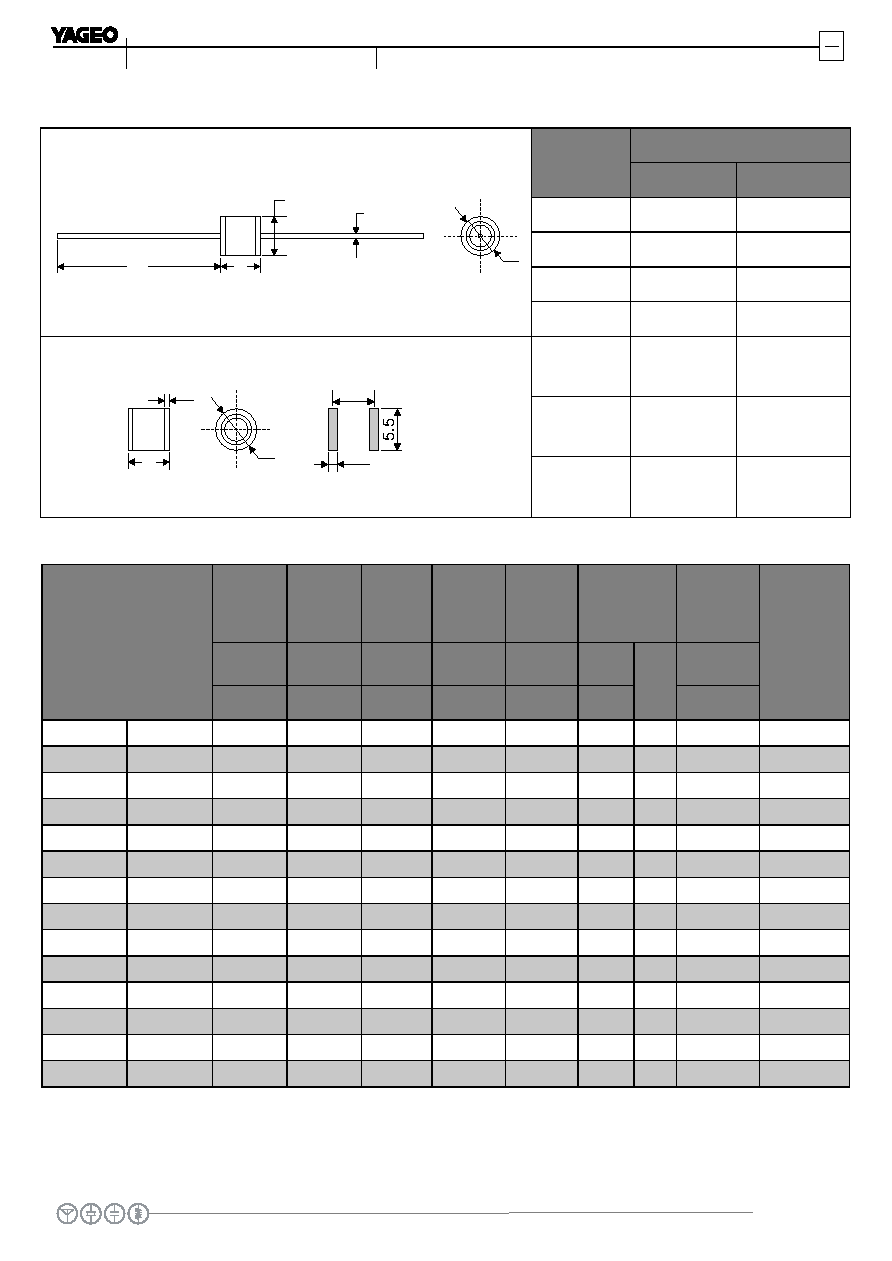 YAGEO

5.5